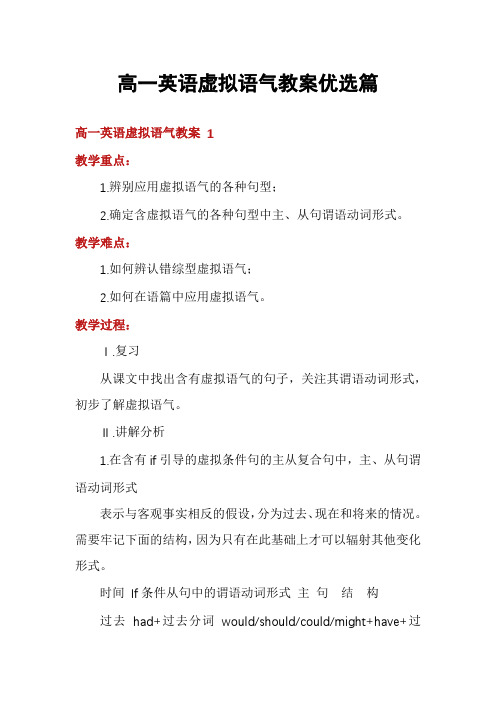 高一英语虚拟语气教案优选篇

高一英语虚拟语气教案 1

教学重点：

1.辨别应用虚拟语气的各种句型；

2.确定含虚拟语气的各种句型中主、从句谓语动词形式。

教学难点：

1.如何辨认错综型虚拟语气；

2.如何在语篇中应用虚拟语气。

教学过程：

Ⅰ.复习

从课文中找出含有虚拟语气的句子，关注其谓语动词形式，初步了解虚拟语气。

Ⅱ.讲解分析

1.在含有 if 引导的虚拟条件句的主从复合句中，主、从句谓语动词形式

表示与客观事实相反的假设，分为过去、现在和将来的情况。需要牢记下面的结构，因为只有在此基础上才可以辐射其他变化形式。

时间 If 条件从句中的谓语动词形式 主 句 结 构

过去 had+过去分词 would/should/could/might+have+过